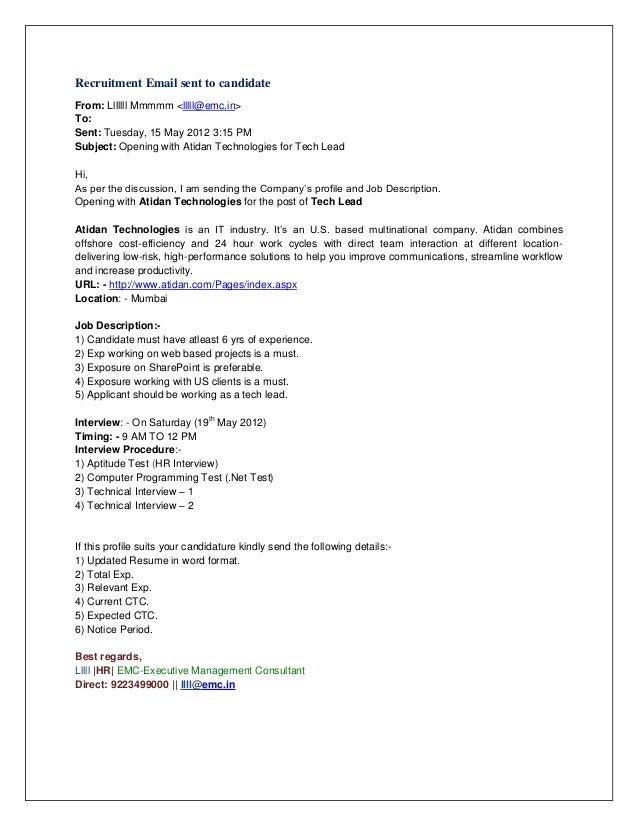 Recruitment Email sent to candidate

From: Llllll Mmmmm <lllll@emc.in>
To:
Sent: Tuesday, 15 May 2012 3:15 PM
Subject: Opening with Atidan Technologies for Tech Lead

Hi,
As per the discussion, I am sending the Company's profile and Job Description.
Opening with Atidan Technologies for the post of Tech Lead

Atidan Technologies is an IT industry. It's an U.S. based multinational company. Atidan combines offshore cost-efficiency and 24 hour work cycles with direct team interaction at different location-delivering low-risk, high-performance solutions to help you improve communications, streamline workflow and increase productivity.
URL: - http://www.atidan.com/Pages/index.aspx
Location: - Mumbai

Job Description:-
1) Candidate must have atleast 6 yrs of experience.
2) Exp working on web based projects is a must.
3) Exposure on SharePoint is preferable.
4) Exposure working with US clients is a must.
5) Applicant should be working as a tech lead.

Interview: - On Saturday (19$^{th}$ May 2012)
Timing: - 9 AM TO 12 PM
Interview Procedure:-
1) Aptitude Test (HR Interview)
2) Computer Programming Test (.Net Test)
3) Technical Interview – 1
4) Technical Interview – 2

If this profile suits your candidature kindly send the following details:-
1) Updated Resume in word format.
2) Total Exp.
3) Relevant Exp.
4) Current CTC.
5) Expected CTC.
6) Notice Period.

Best regards,
Lllll |HR| EMC-Executive Management Consultant
Direct: 9223499000 || llll@emc.in